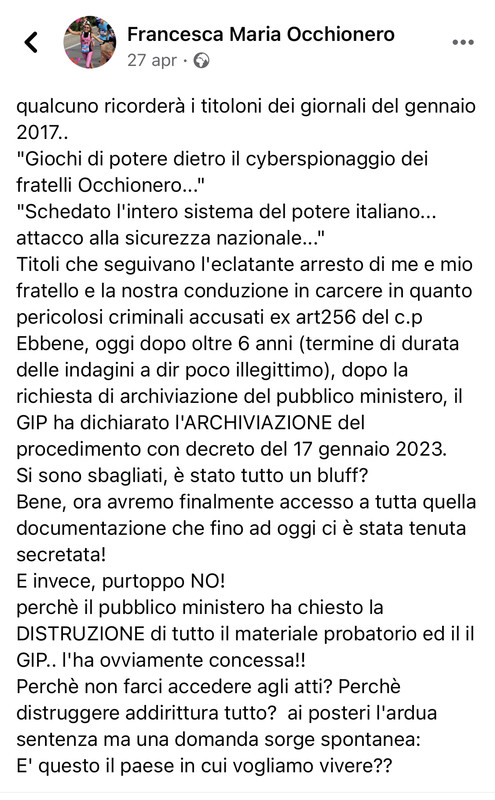 Francesca Maria Occhionero
27 apr ·

qualcuno ricorderà i titoloni dei giornali del gennaio 2017..
"Giochi di potere dietro il cyberspionaggio dei fratelli Occhionero..."
"Schedato l'intero sistema del potere italiano... attacco alla sicurezza nazionale..."
Titoli che seguivano l'eclatante arresto di me e mio fratello e la nostra conduzione in carcere in quanto pericolosi criminali accusati ex art256 del c.p
Ebbene, oggi dopo oltre 6 anni (termine di durata delle indagini a dir poco illegittimo), dopo la richiesta di archiviazione del pubblico ministero, il GIP ha dichiarato l'ARCHIVIAZIONE del procedimento con decreto del 17 gennaio 2023.
Si sono sbagliati, è stato tutto un bluff?
Bene, ora avremo finalmente accesso a tutta quella documentazione che fino ad oggi ci è stata tenuta secretata!
E invece, purtoppo NO!
perchè il pubblico ministero ha chiesto la DISTRUZIONE di tutto il materiale probatorio ed il il GIP.. l'ha ovviamente concessa!!
Perchè non farci accedere agli atti? Perchè distruggere addirittura tutto? ai posteri l'ardua sentenza ma una domanda sorge spontanea:
E' questo il paese in cui vogliamo vivere??